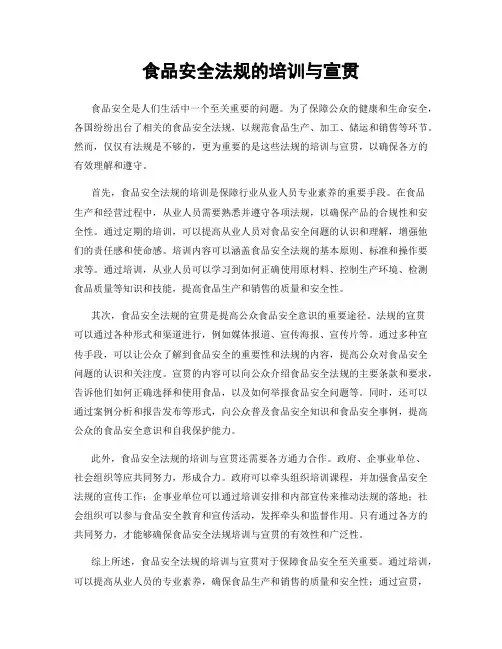 食品安全法规的培训与宣贯

食品安全是人们生活中一个至关重要的问题。为了保障公众的健康和生命安全，各国纷纷出台了相关的食品安全法规，以规范食品生产、加工、储运和销售等环节。然而，仅仅有法规是不够的，更为重要的是这些法规的培训与宣贯，以确保各方的有效理解和遵守。

首先，食品安全法规的培训是保障行业从业人员专业素养的重要手段。在食品生产和经营过程中，从业人员需要熟悉并遵守各项法规，以确保产品的合规性和安全性。通过定期的培训，可以提高从业人员对食品安全问题的认识和理解，增强他们的责任感和使命感。培训内容可以涵盖食品安全法规的基本原则、标准和操作要求等。通过培训，从业人员可以学习到如何正确使用原材料、控制生产环境、检测食品质量等知识和技能，提高食品生产和销售的质量和安全性。

其次，食品安全法规的宣贯是提高公众食品安全意识的重要途径。法规的宣贯可以通过各种形式和渠道进行，例如媒体报道、宣传海报、宣传片等。通过多种宣传手段，可以让公众了解到食品安全的重要性和法规的内容，提高公众对食品安全问题的认识和关注度。宣贯的内容可以向公众介绍食品安全法规的主要条款和要求，告诉他们如何正确选择和使用食品，以及如何举报食品安全问题等。同时，还可以通过案例分析和报告发布等形式，向公众普及食品安全知识和食品安全事例，提高公众的食品安全意识和自我保护能力。

此外，食品安全法规的培训与宣贯还需要各方通力合作。政府、企事业单位、社会组织等应共同努力，形成合力。政府可以牵头组织培训课程，并加强食品安全法规的宣传工作；企事业单位可以通过培训安排和内部宣传来推动法规的落地；社会组织可以参与食品安全教育和宣传活动，发挥牵头和监督作用。只有通过各方的共同努力，才能够确保食品安全法规培训与宣贯的有效性和广泛性。

综上所述，食品安全法规的培训与宣贯对于保障食品安全至关重要。通过培训，可以提高从业人员的专业素养，确保食品生产和销售的质量和安全性；通过宣贯，